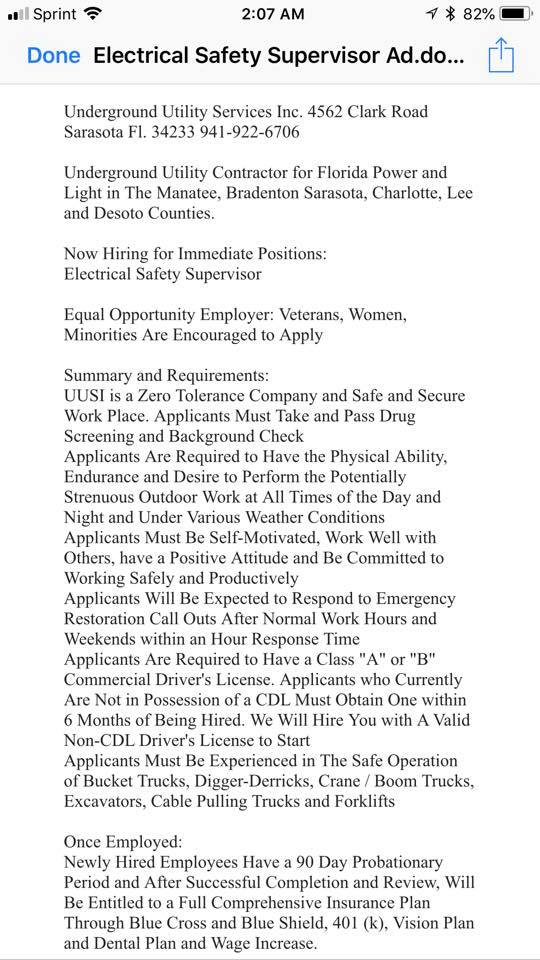 Sprint 2:07 AM 82%

Done Electrical Safety Supervisor Ad.do...

Underground Utility Services Inc. 4562 Clark Road Sarasota Fl. 34233 941-922-6706

Underground Utility Contractor for Florida Power and Light in The Manatee, Bradenton Sarasota, Charlotte, Lee and Desoto Counties.

Now Hiring for Immediate Positions:
Electrical Safety Supervisor

Equal Opportunity Employer: Veterans, Women, Minorities Are Encouraged to Apply

Summary and Requirements:
UUSI is a Zero Tolerance Company and Safe and Secure Work Place. Applicants Must Take and Pass Drug Screening and Background Check
Applicants Are Required to Have the Physical Ability, Endurance and Desire to Perform the Potentially Strenuous Outdoor Work at All Times of the Day and Night and Under Various Weather Conditions
Applicants Must Be Self-Motivated, Work Well with Others, have a Positive Attitude and Be Committed to Working Safely and Productively
Applicants Will Be Expected to Respond to Emergency Restoration Call Outs After Normal Work Hours and Weekends within an Hour Response Time
Applicants Are Required to Have a Class "A" or "B" Commercial Driver's License. Applicants who Currently Are Not in Possession of a CDL Must Obtain One within 6 Months of Being Hired. We Will Hire You with A Valid Non-CDL Driver's License to Start
Applicants Must Be Experienced in The Safe Operation of Bucket Trucks, Digger-Derricks, Crane / Boom Trucks, Excavators, Cable Pulling Trucks and Forklifts

Once Employed:
Newly Hired Employees Have a 90 Day Probationary Period and After Successful Completion and Review, Will Be Entitled to a Full Comprehensive Insurance Plan Through Blue Cross and Blue Shield, 401 (k), Vision Plan and Dental Plan and Wage Increase.